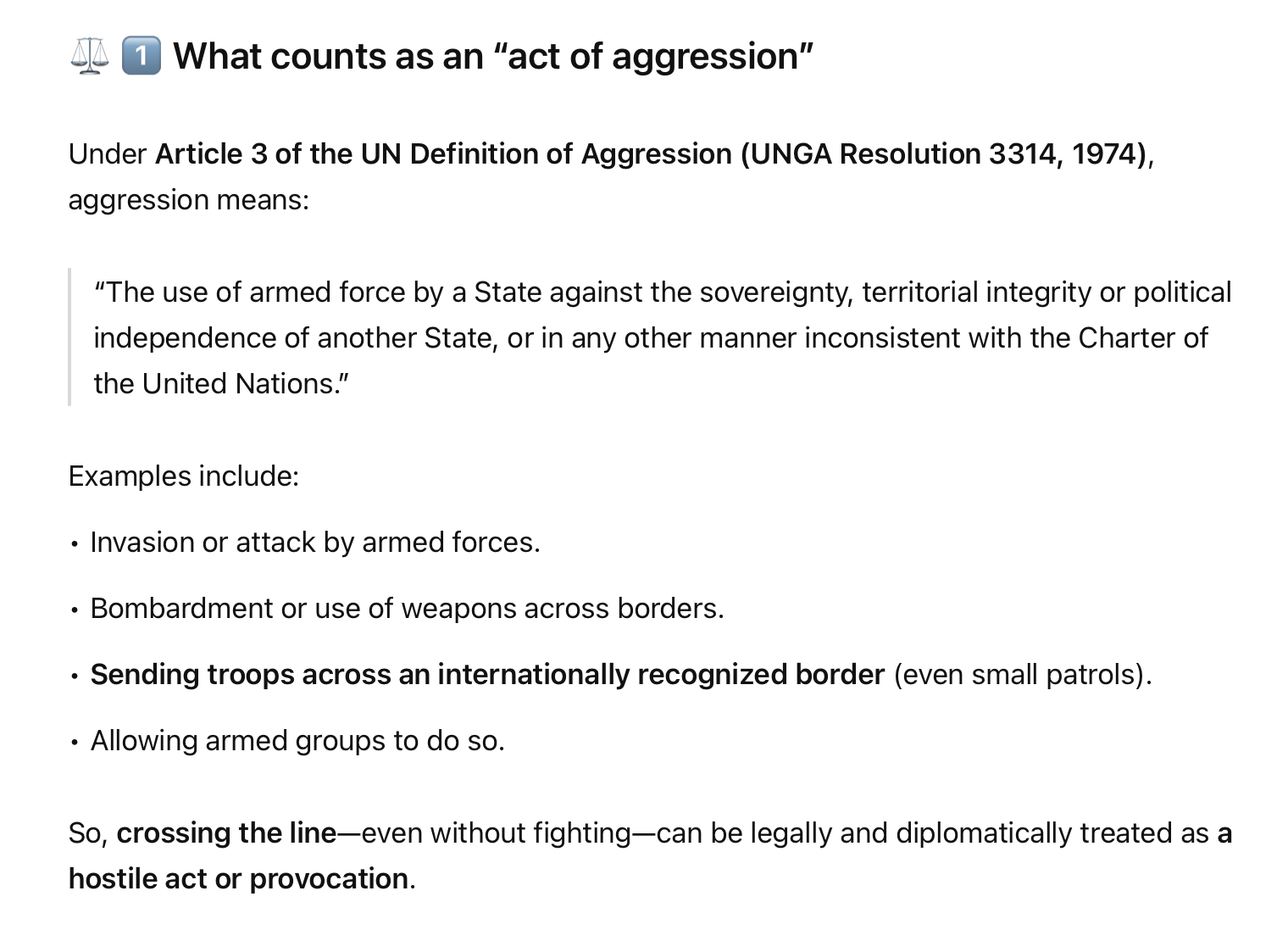 ⚖️ 1️⃣ What counts as an “act of aggression”

Under Article 3 of the UN Definition of Aggression (UNGA Resolution 3314, 1974), aggression means:

“The use of armed force by a State against the sovereignty, territorial integrity or political independence of another State, or in any other manner inconsistent with the Charter of the United Nations.”

Examples include:

• Invasion or attack by armed forces.

• Bombardment or use of weapons across borders.

• Sending troops across an internationally recognized border (even small patrols).

• Allowing armed groups to do so.

So, crossing the line—even without fighting—can be legally and diplomatically treated as a hostile act or provocation.